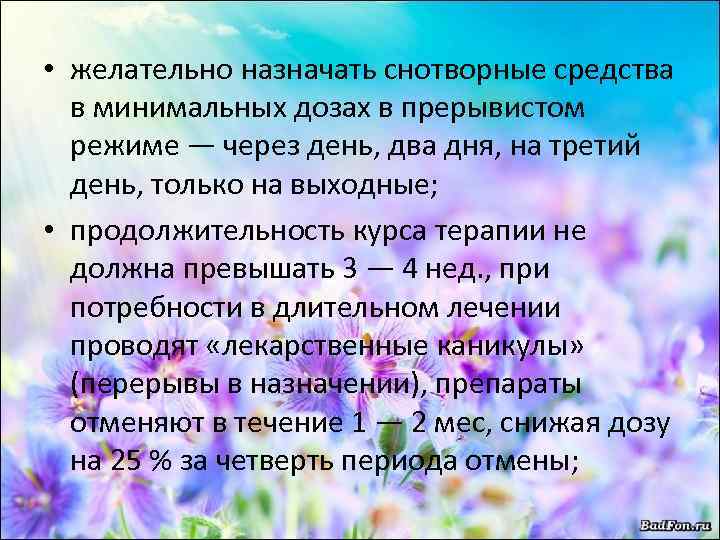 • желательно назначать снотворные средства в минимальных дозах в прерывистом режиме — через день, два дня, на третий день, только на выходные;

• продолжительность курса терапии не должна превышать 3 — 4 нед., при потребности в длительном лечении проводят «лекарственные каникулы» (перерывы в назначении), препараты отменяют в течение 1 — 2 мес, снижая дозу на 25 % за четверть периода отмены;

BadFon.ru